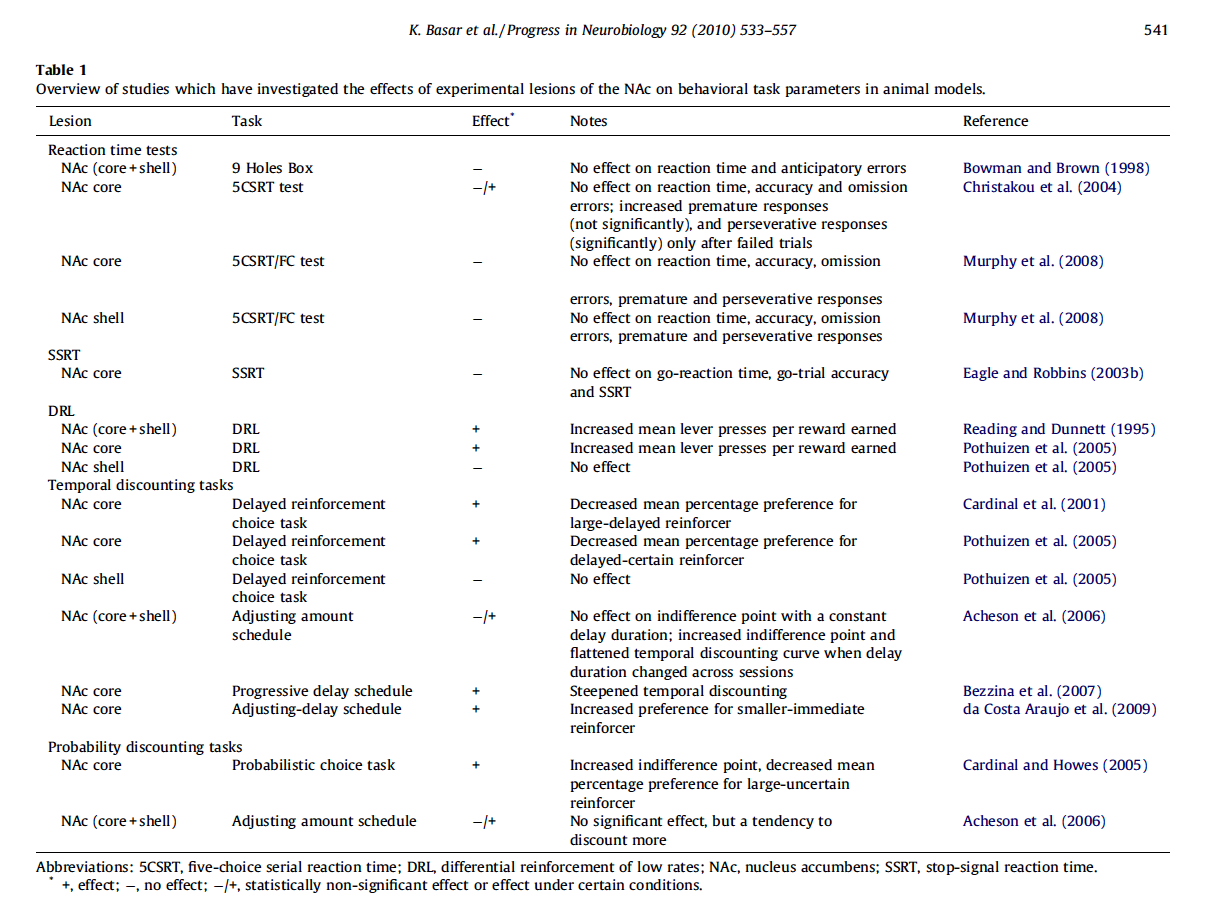 K. Basar et al. / Progress in Neurobiology 92 (2010) 533–557

541

**Table 1**
Overview of studies which have investigated the effects of experimental lesions of the NAc on behavioral task parameters in animal models.

| Lesion | Task | Effect* | Notes | Reference |
|---|---|---|---|---|
| Reaction time tests | | | | |
| NAc (core + shell) | 9 Holes Box | – | No effect on reaction time and anticipatory errors | Bowman and Brown (1998) |
| NAc core | 5CSRT test | –/+ | No effect on reaction time, accuracy and omission errors; increased premature responses (not significantly), and perseverative responses (significantly) only after failed trials | Christakou et al. (2004) |
| NAc core | 5CSRT/FC test | – | No effect on reaction time, accuracy, omission errors, premature and perseverative responses | Murphy et al. (2008) |
| NAc shell | 5CSRT/FC test | – | No effect on reaction time, accuracy, omission errors, premature and perseverative responses | Murphy et al. (2008) |
| SSRT | | | | |
| NAc core | SSRT | – | No effect on go-reaction time, go-trial accuracy and SSRT | Eagle and Robbins (2003b) |
| DRL | | | | |
| NAc (core + shell) | DRL | + | Increased mean lever presses per reward earned | Reading and Dunnett (1995) |
| NAc core | DRL | + | Increased mean lever presses per reward earned | Pothuizen et al. (2005) |
| NAc shell | DRL | – | No effect | Pothuizen et al. (2005) |
| Temporal discounting tasks | | | | |
| NAc core | Delayed reinforcement choice task | + | Decreased mean percentage preference for large-delayed reinforcer | Cardinal et al. (2001) |
| NAc core | Delayed reinforcement choice task | + | Decreased mean percentage preference for delayed-certain reinforcer | Pothuizen et al. (2005) |
| NAc shell | Delayed reinforcement choice task | – | No effect | Pothuizen et al. (2005) |
| NAc (core + shell) | Adjusting amount schedule | –/+ | No effect on indifference point with a constant delay duration; increased indifference point and flattened temporal discounting curve when delay duration changed across sessions | Acheson et al. (2006) |
| NAc core | Progressive delay schedule | + | Steepened temporal discounting | Bezzina et al. (2007) |
| NAc core | Adjusting-delay schedule | + | Increased preference for smaller-immediate reinforcer | da Costa Araujo et al. (2009) |
| Probability discounting tasks | | | | |
| NAc core | Probabilistic choice task | + | Increased indifference point, decreased mean percentage preference for large-uncertain reinforcer | Cardinal and Howes (2005) |
| NAc (core + shell) | Adjusting amount schedule | –/+ | No significant effect, but a tendency to discount more | Acheson et al. (2006) |

Abbreviations: 5CSRT, five-choice serial reaction time; DRL, differential reinforcement of low rates; NAc, nucleus accumbens; SSRT, stop-signal reaction time.
* +, effect; –, no effect; –/+, statistically non-significant effect or effect under certain conditions.